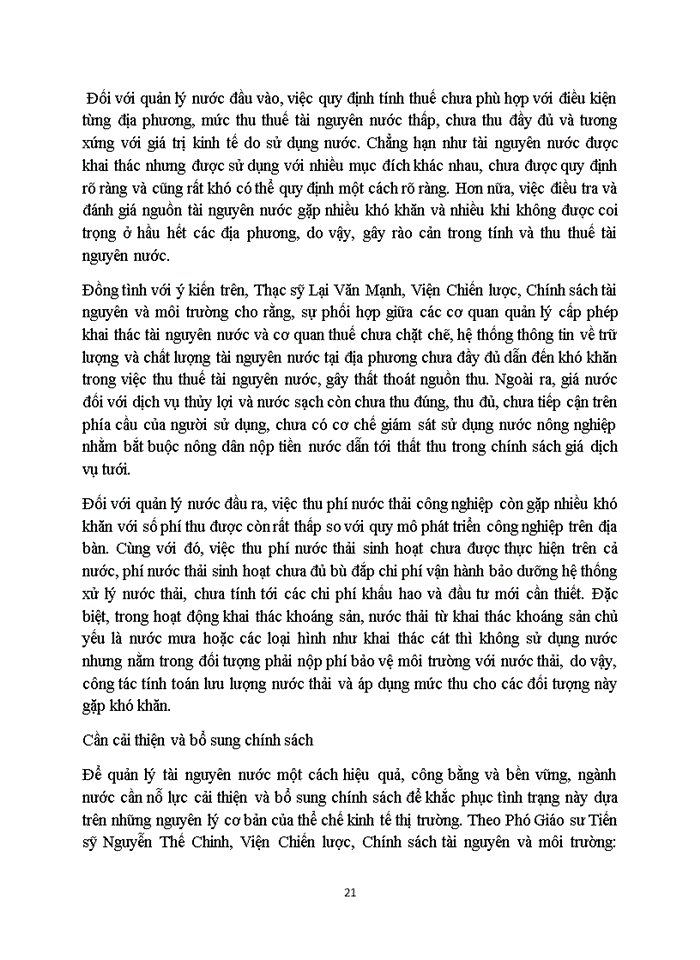 Đối với quản lý nước đầu vào, việc quy định tính thuế chưa phù hợp với điều kiện từng địa phương, mức thu thuế tài nguyên nước thấp, chưa thu đầy đủ và tương xứng với giá trị kinh tế do sử dụng nước. Chẳng hạn như tài nguyên nước được khai thác nhưng được sử dụng với nhiều mục đích khác nhau, chưa được quy định rõ ràng và cũng rất khó có thể quy định một cách rõ ràng. Hơn nữa, việc điều tra và đánh giá nguồn tài nguyên nước gặp nhiều khó khăn và nhiều khi không được coi trọng ở hầu hết các địa phương, do vậy, gây rào cản trong tính và thu thuế tài nguyên nước.

Đồng tình với ý kiến trên, Thạc sỹ Lại Văn Mạnh, Viện Chiến lược, Chính sách tài nguyên và môi trường cho rằng, sự phối hợp giữa các cơ quan quản lý cấp phép khai thác tài nguyên nước và cơ quan thuế chưa chặt chẽ, hệ thống thông tin về trữ lượng và chất lượng tài nguyên nước tại địa phương chưa đầy đủ dẫn đến khó khăn trong việc thu thuế tài nguyên nước, gây thất thoát nguồn thu. Ngoài ra, giá nước đối với dịch vụ thủy lợi và nước sạch còn chưa thu đúng, thu đủ, chưa tiếp cận trên phía cầu của người sử dụng, chưa có cơ chế giám sát sử dụng nước nông nghiệp nhằm bắt buộc nông dân nộp tiền nước dẫn tới thất thu trong chính sách giá dịch vụ tưới.

Đối với quản lý nước đầu ra, việc thu phí nước thải công nghiệp còn gặp nhiều khó khăn với số phí thu được còn rất thấp so với quy mô phát triển công nghiệp trên địa bàn. Cùng với đó, việc thu phí nước thải sinh hoạt chưa được thực hiện trên cả nước, phí nước thải sinh hoạt chưa đủ bù đắp chi phí vận hành bảo dưỡng hệ thống xử lý nước thải, chưa tính tới các chi phí khấu hao và đầu tư mới cần thiết. Đặc biệt, trong hoạt động khai thác khoáng sản, nước thải từ khai thác khoáng sản chủ yếu là nước mưa hoặc các loại hình như khai thác cát thì không sử dụng nước nhưng nằm trong đối tượng phải nộp phí bảo vệ môi trường với nước thải, do vậy, công tác tính toán lưu lượng nước thải và áp dụng mức thu cho các đối tượng này gặp khó khăn.

Cần cải thiện và bổ sung chính sách

Để quản lý tài nguyên nước một cách hiệu quả, công bằng và bền vững, ngành nước cần nỗ lực cải thiện và bổ sung chính sách để khắc phục tình trạng này dựa trên những nguyên lý cơ bản của thể chế kinh tế thị trường. Theo Phó Giáo sư Tiến sỹ Nguyễn Thế Chinh, Viện Chiến lược, Chính sách tài nguyên và môi trường:

21